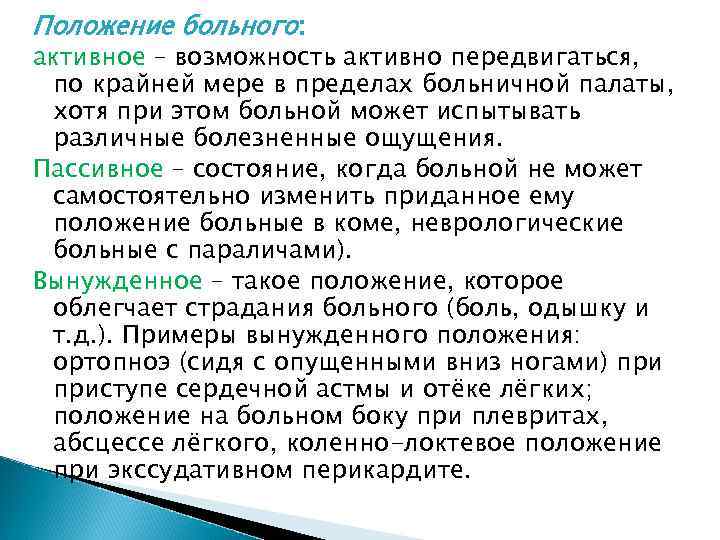 Положение больного:

активное - возможность активно передвигаться, по крайней мере в пределах больничной палаты, хотя при этом больной может испытывать различные болезненные ощущения.

Пассивное - состояние, когда больной не может самостоятельно изменить приданное ему положение больные в коме, неврологические больные с параличами).

Вынужденное - такое положение, которое облегчает страдания больного (боль, одышку и т.д.). Примеры вынужденного положения: ортопноэ (сидя с опущенными вниз ногами) при приступе сердечной астмы и отёке лёгких; положение на больном боку при плевритах, абсцессе лёгкого, коленно-локтевое положение при экссудативном перикардите.